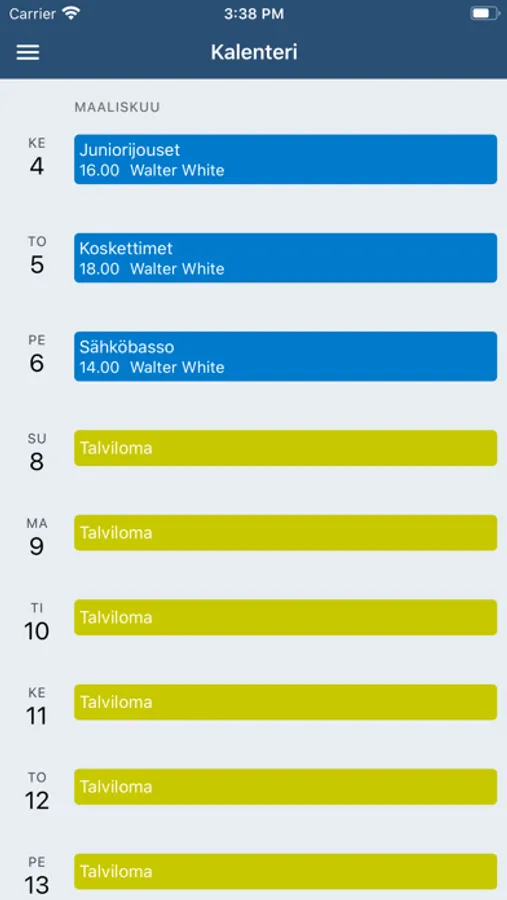 Carrier 3:38 PM

Kalenteri

MAALISKUU

KE
4
Juniorijouset
16.00 Walter White

TO
5
Koskettimet
18.00 Walter White

PE
6
Sähköbasso
14.00 Walter White

SU
8
Talviloma

MA
9
Talviloma

TI
10
Talviloma

KE
11
Talviloma

TO
12
Talviloma

PE
13
Talviloma